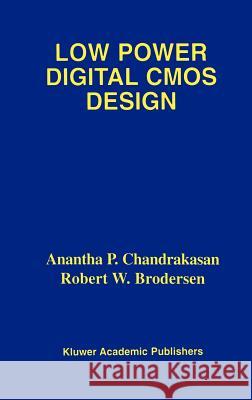 LOW POWER DIGITAL CMOS DESIGN

Anantha P. Chandrakasan
Robert W. Brodersen

Kluwer Academic Publishers

Kraina Książek